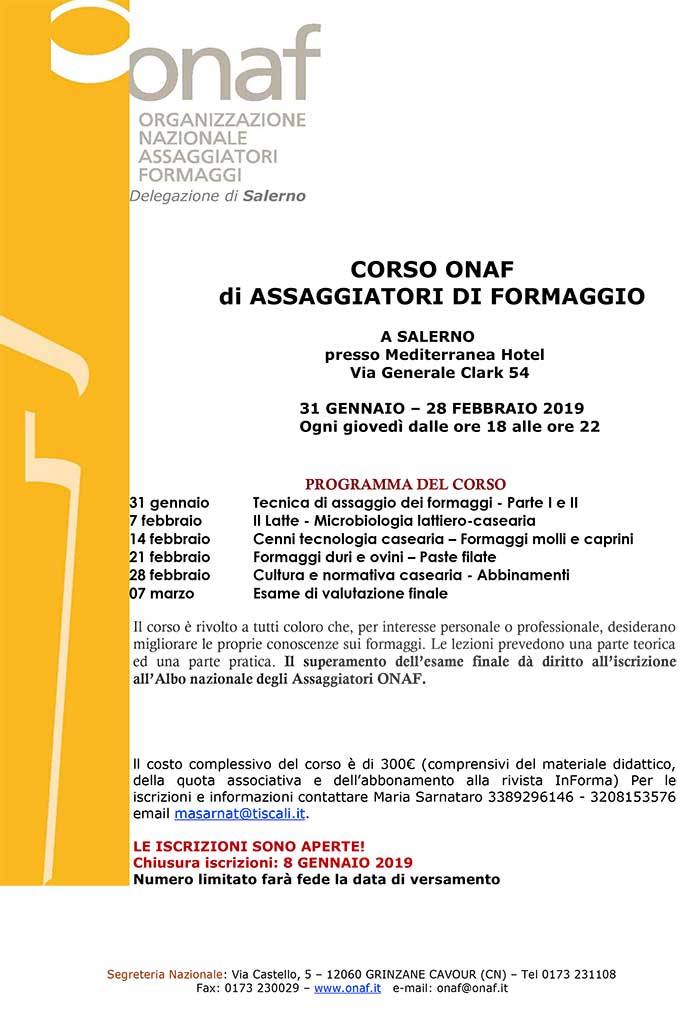 onaf
ORGANIZZAZIONE NAZIONALE ASSAGGIATORI FORMAGGI
Delegazione di Salerno

CORSO ONAF
di ASSAGGIATORI DI FORMAGGIO

A SALERNO
presso Mediterranea Hotel
Via Generale Clark 54

31 GENNAIO – 28 FEBBRAIO 2019
Ogni giovedì dalle ore 18 alle ore 22

PROGRAMMA DEL CORSO

| | |
|---|---|
| 31 gennaio | Tecnica di assaggio dei formaggi - Parte I e II |
| 7 febbraio | Il Latte - Microbiologia lattiero-casearia |
| 14 febbraio | Cenni tecnologia casearia – Formaggi molli e caprini |
| 21 febbraio | Formaggi duri e ovini – Paste filate |
| 28 febbraio | Cultura e normativa casearia - Abbinamenti |
| 07 marzo | Esame di valutazione finale |

Il corso è rivolto a tutti coloro che, per interesse personale o professionale, desiderano migliorare le proprie conoscenze sui formaggi. Le lezioni prevedono una parte teorica ed una parte pratica. Il superamento dell'esame finale dà diritto all'iscrizione all'Albo nazionale degli Assaggiatori ONAF.

Il costo complessivo del corso è di 300€ (comprensivi del materiale didattico, della quota associativa e dell'abbonamento alla rivista InForma) Per le iscrizioni e informazioni contattare Maria Sarnataro 3389296146 - 3208153576 email masarnat@tiscali.it.

LE ISCRIZIONI SONO APERTE!
Chiusura iscrizioni: 8 GENNAIO 2019
Numero limitato farà fede la data di versamento

Segreteria Nazionale: Via Castello, 5 – 12060 GRINZANE CAVOUR (CN) – Tel 0173 231108
Fax: 0173 230029 – www.onaf.it e-mail: onaf@onaf.it